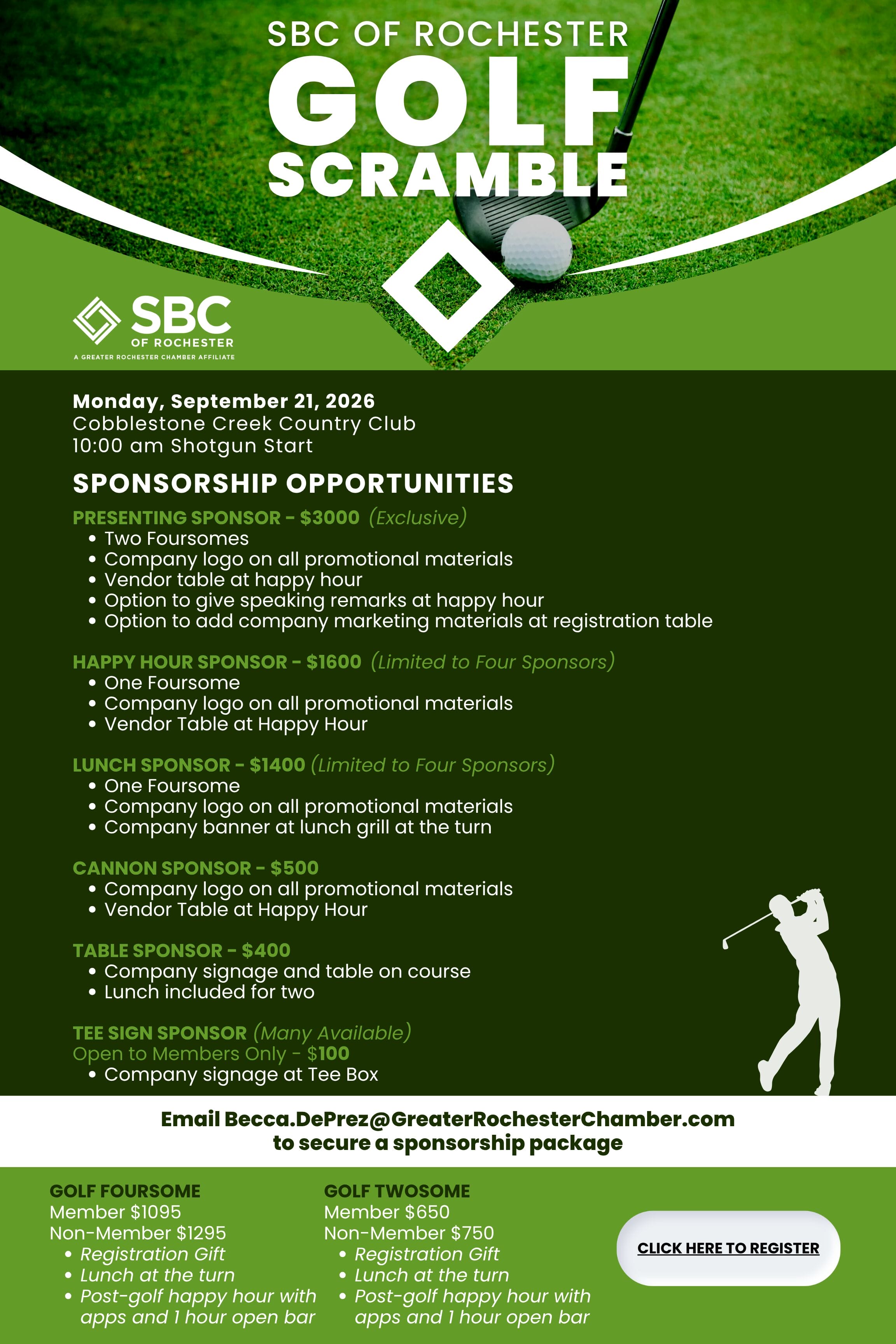 SBC OF ROCHESTER
GOLF
SCRAMBLE

SBC
OF ROCHESTER
A GREATER ROCHESTER CHAMBER AFFILIATE

Monday, September 21, 2026
Cobblestone Creek Country Club
10:00 am Shotgun Start

SPONSORSHIP OPPORTUNITIES

PRESENTING SPONSOR - $3000 (Exclusive)
• Two Foursomes
• Company logo on all promotional materials
• Vendor table at happy hour
• Option to give speaking remarks at happy hour
• Option to add company marketing materials at registration table

HAPPY HOUR SPONSOR - $1600 (Limited to Four Sponsors)
• One Foursome
• Company logo on all promotional materials
• Vendor Table at Happy Hour

LUNCH SPONSOR - $1400 (Limited to Four Sponsors)
• One Foursome
• Company logo on all promotional materials
• Company banner at lunch grill at the turn

CANNON SPONSOR - $500
• Company logo on all promotional materials
• Vendor Table at Happy Hour

TABLE SPONSOR - $400
• Company signage and table on course
• Lunch included for two

TEE SIGN SPONSOR (Many Available)
Open to Members Only - $100
• Company signage at Tee Box

Email Becca.DePrez@GreaterRochesterChamber.com
to secure a sponsorship package

GOLF FOURSOME
Member $1095
Non-Member $1295
• Registration Gift
• Lunch at the turn
• Post-golf happy hour with apps and 1 hour open bar

GOLF TWOSOME
Member $650
Non-Member $750
• Registration Gift
• Lunch at the turn
• Post-golf happy hour with apps and 1 hour open bar

CLICK HERE TO REGISTER